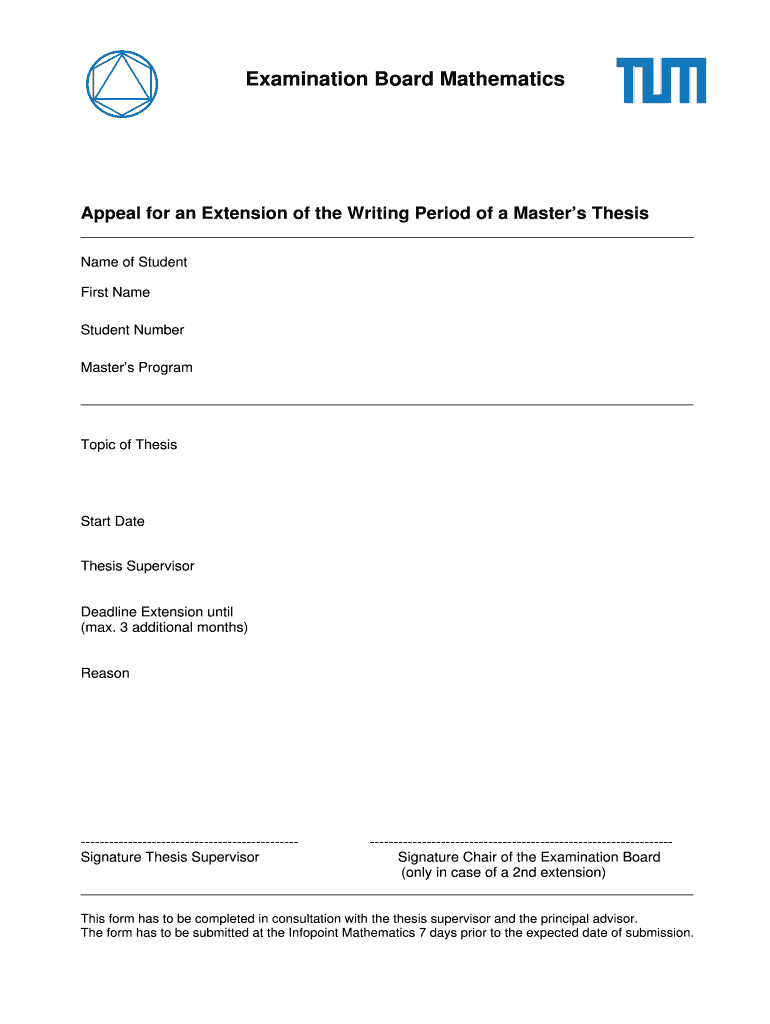 Examination Board Mathematics

TUM

Appeal for an Extension of the Writing Period of a Master's Thesis

Name of Student

First Name

Student Number

Master's Program

Topic of Thesis

Start Date

Thesis Supervisor

Deadline Extension until
(max. 3 additional months)

Reason

---------------------------------------------
Signature Thesis Supervisor

---------------------------------------------------------------
Signature Chair of the Examination Board
(only in case of a 2nd extension)

This form has to be completed in consultation with the thesis supervisor and the principal advisor.
The form has to be submitted at the Infopoint Mathematics 7 days prior to the expected date of submission.